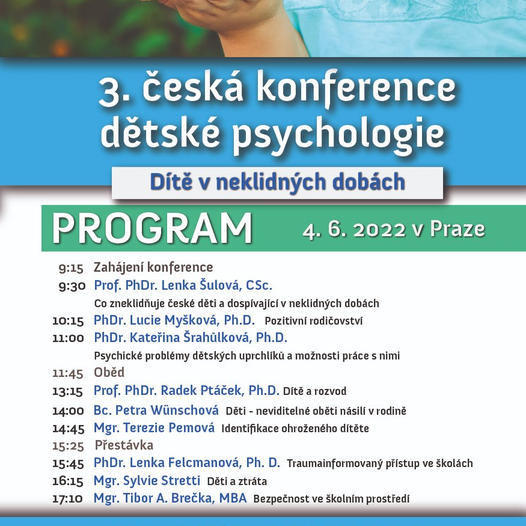 3. česká konference dětské psychologie

Dítě v neklidných dobách

PROGRAM

4. 6. 2022 v Praze

9:15 Zahájení konference
9:30 Prof. PhDr. Lenka Šulová, CSc.
Co zneklidňuje české děti a dospívající v neklidných dobách
10:15 PhDr. Lucie Myšková, Ph.D. Pozitivní rodičovství
11:00 PhDr. Kateřina Šrahůlková, Ph.D.
Psychické problémy dětských uprchlíků a možnosti práce s nimi
11:45 Oběd
13:15 Prof. PhDr. Radek Ptáček, Ph.D. Dítě a rozvod
14:00 Bc. Petra Wünschová Děti - neviditelné oběti násilí v rodině
14:45 Mgr. Terezie Pemová Identifikace ohroženého dítěte
15:25 Přestávka
15:45 PhDr. Lenka Felcmanová, Ph. D. Traumainformovaný přístup ve školách
16:15 Mgr. Sylvie Stretti Děti a ztráta
17:10 Mgr. Tibor A. Brečka, MBA Bezpečnost ve školním prostředí